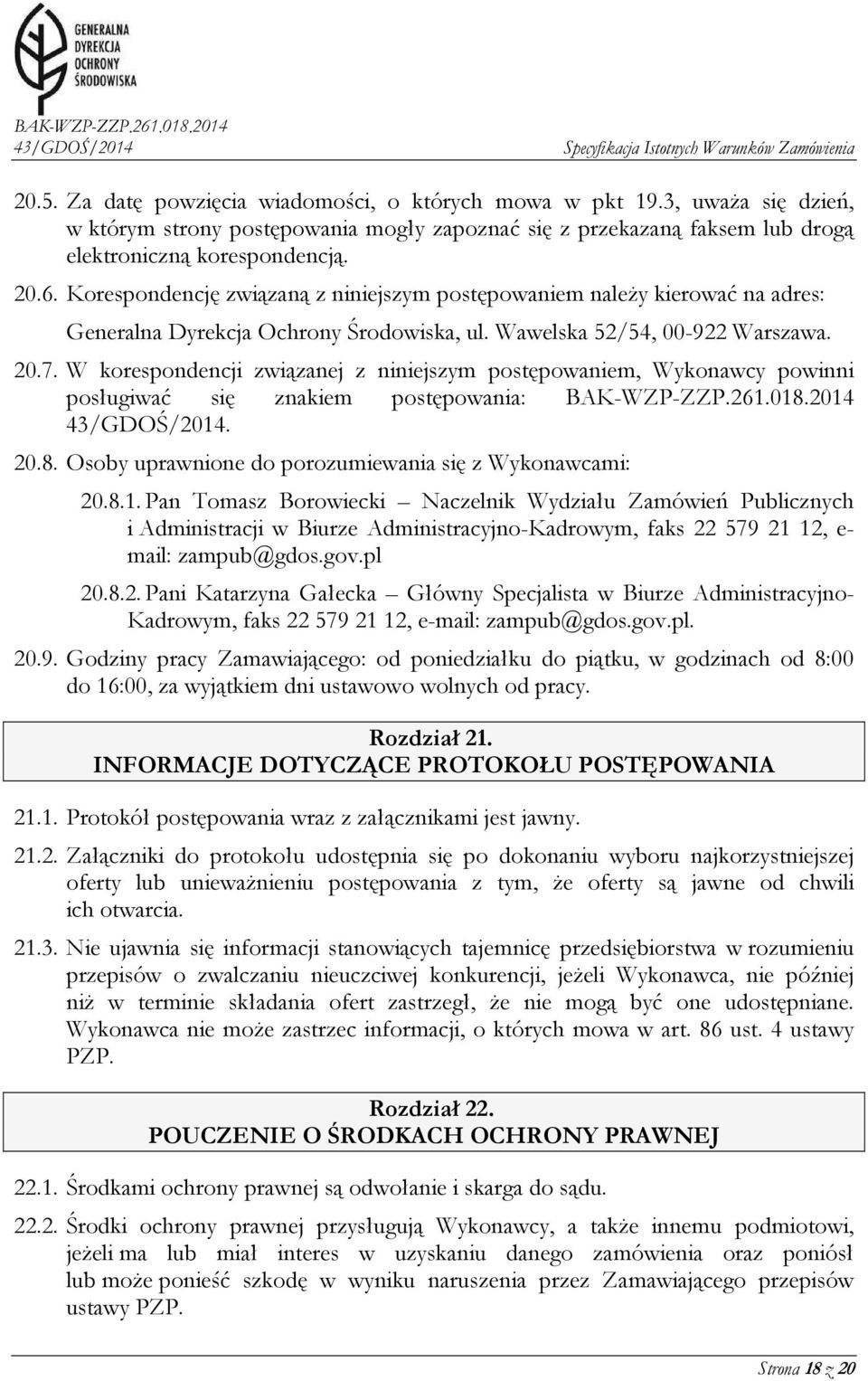 GENERALNA DYREKCJA OCHRONY ŚRODOWISKA

BAK-WZP-ZZP.261.018.2014
43/GDOŚ/2014
Specyfikacja Istotnych Warunków Zamówienia

20.5. Za datę powzięcia wiadomości, o których mowa w pkt 19.3, uważa się dzień, w którym strony postępowania mogły zapoznać się z przekazaną faksem lub drogą elektroniczną korespondencją.

20.6. Korespondencję związaną z niniejszym postępowaniem należy kierować na adres: Generalna Dyrekcja Ochrony Środowiska, ul. Wawelska 52/54, 00-922 Warszawa.

20.7. W korespondencji związanej z niniejszym postępowaniem, Wykonawcy powinni posługiwać się znakiem postępowania: BAK-WZP-ZZP.261.018.2014 43/GDOŚ/2014.

20.8. Osoby uprawnione do porozumiewania się z Wykonawcami:

20.8.1. Pan Tomasz Borowiecki – Naczelnik Wydziału Zamówień Publicznych i Administracji w Biurze Administracyjno-Kadrowym, faks 22 579 21 12, e-mail: zampub@gdos.gov.pl

20.8.2. Pani Katarzyna Gałecka – Główny Specjalista w Biurze Administracyjno-Kadrowym, faks 22 579 21 12, e-mail: zampub@gdos.gov.pl.

20.9. Godziny pracy Zamawiającego: od poniedziałku do piątku, w godzinach od 8:00 do 16:00, za wyjątkiem dni ustawowo wolnych od pracy.

Rozdział 21.
INFORMACJE DOTYCZĄCE PROTOKOŁU POSTĘPOWANIA

21.1. Protokół postępowania wraz z załącznikami jest jawny.

21.2. Załączniki do protokołu udostępnia się po dokonaniu wyboru najkorzystniejszej oferty lub unieważnieniu postępowania z tym, że oferty są jawne od chwili ich otwarcia.

21.3. Nie ujawnia się informacji stanowiących tajemnicę przedsiębiorstwa w rozumieniu przepisów o zwalczaniu nieuczciwej konkurencji, jeżeli Wykonawca, nie później niż w terminie składania ofert zastrzegł, że nie mogą być one udostępniane. Wykonawca nie może zastrzec informacji, o których mowa w art. 86 ust. 4 ustawy PZP.

Rozdział 22.
POUCZENIE O ŚRODKACH OCHRONY PRAWNEJ

22.1. Środkami ochrony prawnej są odwołanie i skarga do sądu.

22.2. Środki ochrony prawnej przysługują Wykonawcy, a także innemu podmiotowi, jeżeli ma lub miał interes w uzyskaniu danego zamówienia oraz poniósł lub może ponieść szkodę w wyniku naruszenia przez Zamawiającego przepisów ustawy PZP.

Strona 18 z 20